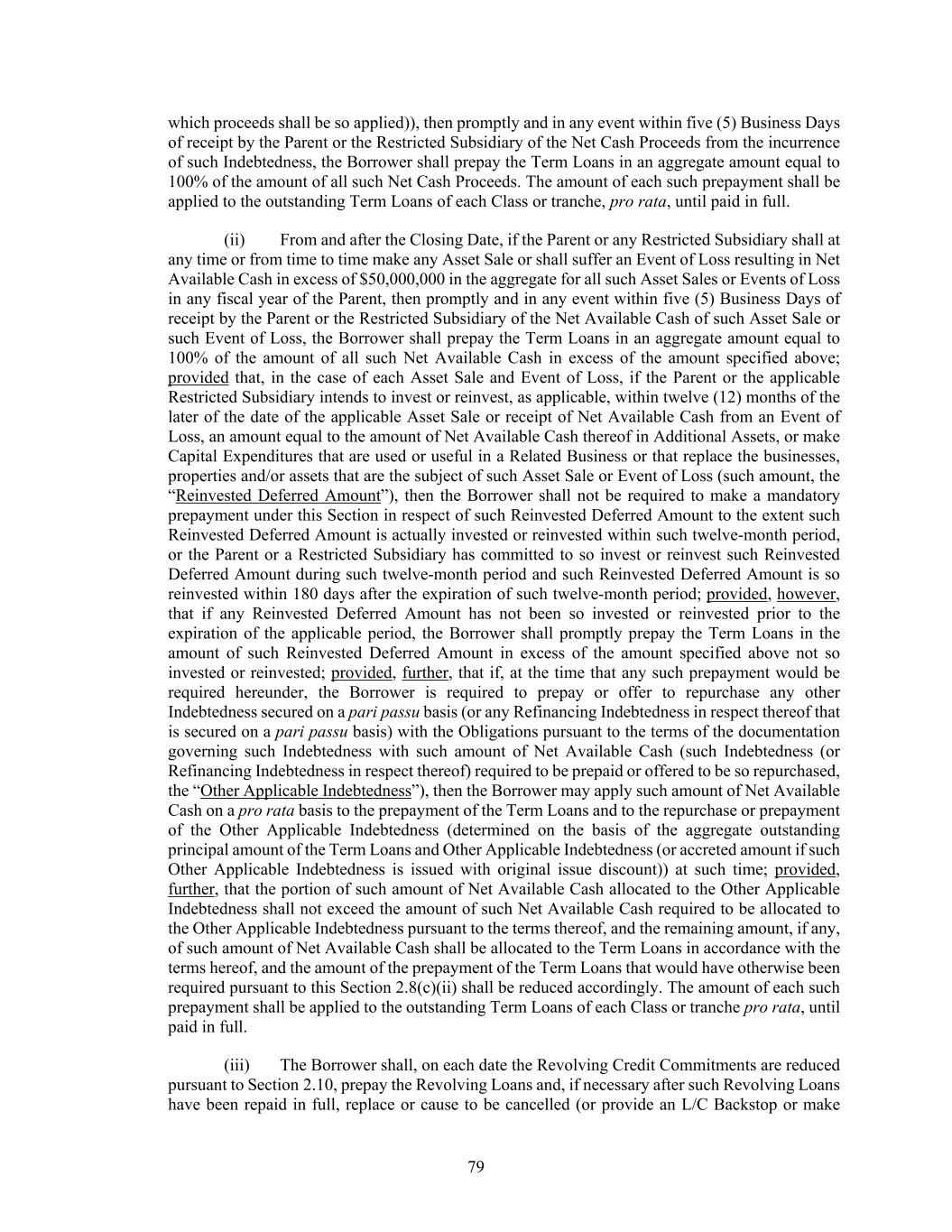 which proceeds shall be so applied)), then promptly and in any event within five (5) Business Days of receipt by the Parent or the Restricted Subsidiary of the Net Cash Proceeds from the incurrence of such Indebtedness, the Borrower shall prepay the Term Loans in an aggregate amount equal to 100% of the amount of all such Net Cash Proceeds. The amount of each such prepayment shall be applied to the outstanding Term Loans of each Class or tranche, pro rata, until paid in full.

(ii) From and after the Closing Date, if the Parent or any Restricted Subsidiary shall at any time or from time to time make any Asset Sale or shall suffer an Event of Loss resulting in Net Available Cash in excess of \$50,000,000 in the aggregate for all such Asset Sales or Events of Loss in any fiscal year of the Parent, then promptly and in any event within five (5) Business Days of receipt by the Parent or the Restricted Subsidiary of the Net Available Cash of such Asset Sale or such Event of Loss, the Borrower shall prepay the Term Loans in an aggregate amount equal to 100% of the amount of all such Net Available Cash in excess of the amount specified above; provided that, in the case of each Asset Sale and Event of Loss, if the Parent or the applicable Restricted Subsidiary intends to invest or reinvest, as applicable, within twelve (12) months of the later of the date of the applicable Asset Sale or receipt of Net Available Cash from an Event of Loss, an amount equal to the amount of Net Available Cash thereof in Additional Assets, or make Capital Expenditures that are used or useful in a Related Business or that replace the businesses, properties and/or assets that are the subject of such Asset Sale or Event of Loss (such amount, the “Reinvested Deferred Amount”), then the Borrower shall not be required to make a mandatory prepayment under this Section in respect of such Reinvested Deferred Amount to the extent such Reinvested Deferred Amount is actually invested or reinvested within such twelve-month period, or the Parent or a Restricted Subsidiary has committed to so invest or reinvest such Reinvested Deferred Amount during such twelve-month period and such Reinvested Deferred Amount is so reinvested within 180 days after the expiration of such twelve-month period; provided, however, that if any Reinvested Deferred Amount has not been so invested or reinvested prior to the expiration of the applicable period, the Borrower shall promptly prepay the Term Loans in the amount of such Reinvested Deferred Amount in excess of the amount specified above not so invested or reinvested; provided, further, that if, at the time that any such prepayment would be required hereunder, the Borrower is required to prepay or offer to repurchase any other Indebtedness secured on a pari passu basis (or any Refinancing Indebtedness in respect thereof that is secured on a pari passu basis) with the Obligations pursuant to the terms of the documentation governing such Indebtedness with such amount of Net Available Cash (such Indebtedness (or Refinancing Indebtedness in respect thereof) required to be prepaid or offered to be so repurchased, the “Other Applicable Indebtedness”), then the Borrower may apply such amount of Net Available Cash on a pro rata basis to the prepayment of the Term Loans and to the repurchase or prepayment of the Other Applicable Indebtedness (determined on the basis of the aggregate outstanding principal amount of the Term Loans and Other Applicable Indebtedness (or accreted amount if such Other Applicable Indebtedness is issued with original issue discount)) at such time; provided, further, that the portion of such amount of Net Available Cash allocated to the Other Applicable Indebtedness shall not exceed the amount of such Net Available Cash required to be allocated to the Other Applicable Indebtedness pursuant to the terms thereof, and the remaining amount, if any, of such amount of Net Available Cash shall be allocated to the Term Loans in accordance with the terms hereof, and the amount of the prepayment of the Term Loans that would have otherwise been required pursuant to this Section 2.8(c)(ii) shall be reduced accordingly. The amount of each such prepayment shall be applied to the outstanding Term Loans of each Class or tranche pro rata, until paid in full.

(iii) The Borrower shall, on each date the Revolving Credit Commitments are reduced pursuant to Section 2.10, prepay the Revolving Loans and, if necessary after such Revolving Loans have been repaid in full, replace or cause to be cancelled (or provide an L/C Backstop or make

79